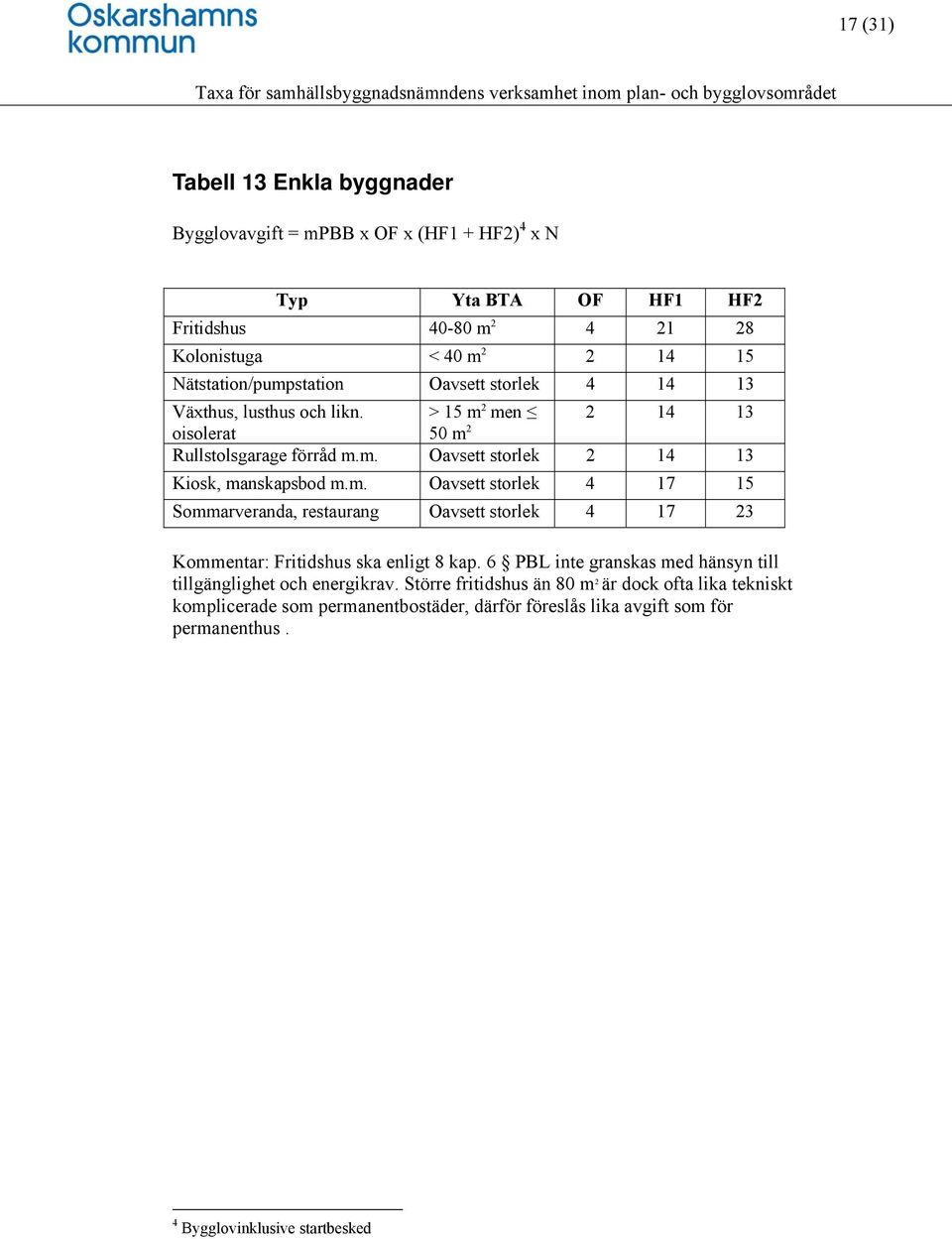 Oskarshamns kommun

17 (31)

Taxa för samhällsbyggnadsnämndens verksamhet inom plan- och bygglovsområdet

Tabell 13 Enkla byggnader

Bygglovavgift = mPBB x OF x (HF1 + HF2)$^4$ x N

| Typ | Yta BTA | OF | HF1 | HF2 |
|---|---|---|---|---|
| Fritidshus | 40-80 m$^2$ | 4 | 21 | 28 |
| Kolonistuga | < 40 m$^2$ | 2 | 14 | 15 |
| Nätstation/pumpstation | Oavsett storlek | 4 | 14 | 13 |
| Växthus, lusthus och likn. oisolerat | > 15 m$^2$ men ≤ 50 m$^2$ | 2 | 14 | 13 |
| Rullstolsgarage förråd m.m. | Oavsett storlek | 2 | 14 | 13 |
| Kiosk, manskapsbod m.m. | Oavsett storlek | 4 | 17 | 15 |
| Sommarveranda, restaurang | Oavsett storlek | 4 | 17 | 23 |

Kommentar: Fritidshus ska enligt 8 kap. 6 § PBL inte granskas med hänsyn till tillgänglighet och energikrav. Större fritidshus än 80 m$^2$ är dock ofta lika tekniskt komplicerade som permanentbostäder, därför föreslås lika avgift som för permanenthus .

$^4$ Bygglovinklusive startbesked